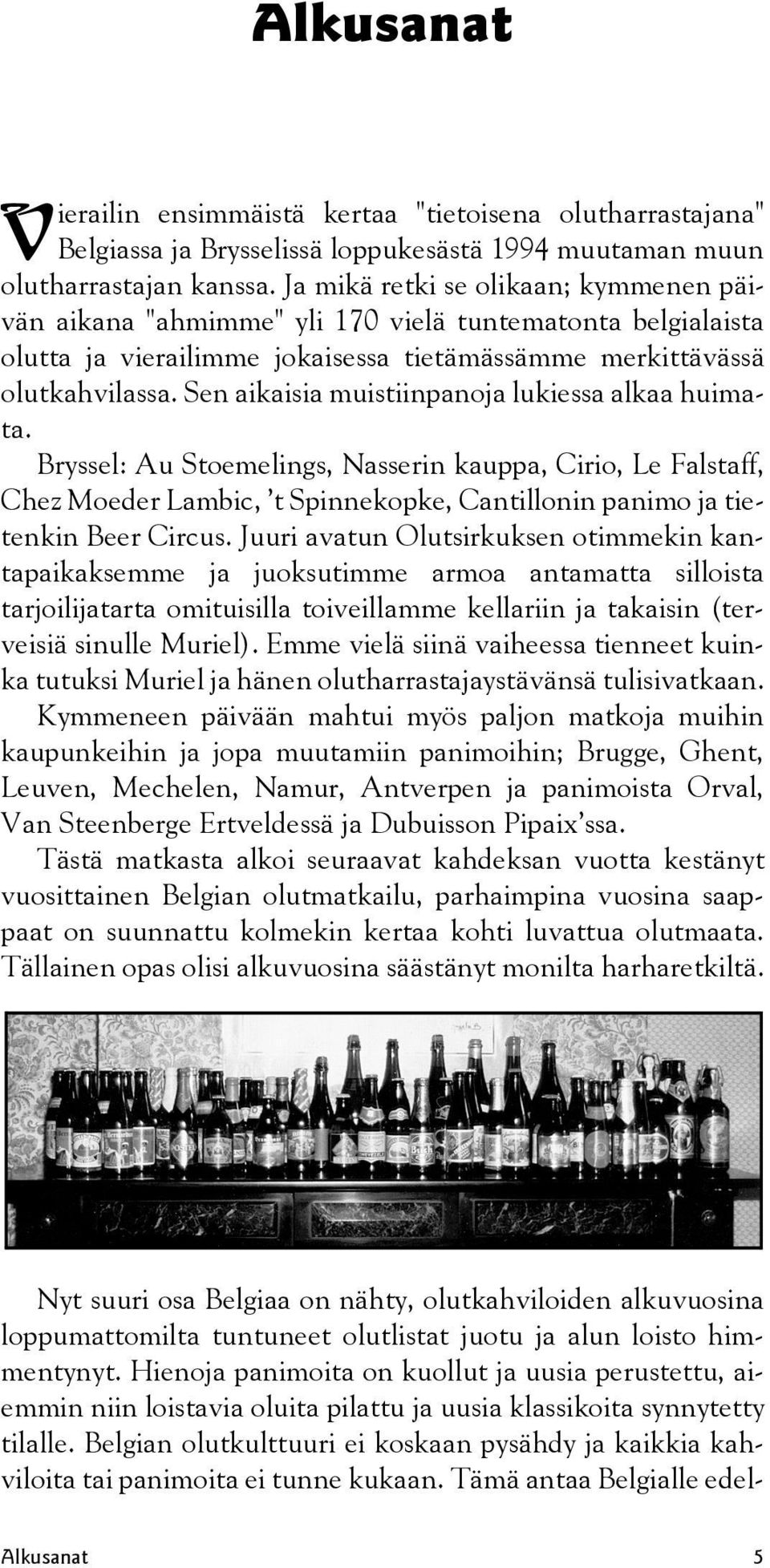 Alkusanat

Vierailin ensimmäistä kertaa "tietoisena olutharrastajana" Belgiassa ja Brysselissä loppukesästä 1994 muutaman muun olutharrastajan kanssa. Ja mikä retki se olikaan; kymmenen päivän aikana "ahmimme" yli 170 vielä tuntematonta belgialaista olutta ja vierailimme jokaisessa tietämässämme merkittävässä olutkahvilassa. Sen aikaisia muistiinpanoja lukiessa alkaa huimata.
Bryssel: Au Stoemelings, Nasserin kauppa, Cirio, Le Falstaff, Chez Moeder Lambic, 't Spinnekopke, Cantillonin panimo ja tietenkin Beer Circus. Juuri avatun Olutsirkuksen otimmekin kantapaikaksemme ja juoksutimme armoa antamatta silloista tarjoilijatarta omituisilla toiveillamme kellariin ja takaisin (terveisiä sinulle Muriel). Emme vielä siinä vaiheessa tienneet kuinka tutuksi Muriel ja hänen olutharrastajaystävänsä tulisivatkaan.
Kymmeneen päivään mahtui myös paljon matkoja muihin kaupunkeihin ja jopa muutamiin panimoihin; Brugge, Ghent, Leuven, Mechelen, Namur, Antverpen ja panimoista Orval, Van Steenberge Ertveldessä ja Dubuisson Pipaix'ssa.
Tästä matkasta alkoi seuraavat kahdeksan vuotta kestänyt vuosittainen Belgian olutmatkailu, parhaimpina vuosina saappaat on suunnattu kolmekin kertaa kohti luvattua olutmaata. Tällainen opas olisi alkuvuosina säästänyt monilta harharetkiltä.

Nyt suuri osa Belgiaa on nähty, olutkahviloiden alkuvuosina loppumattomilta tuntuneet olutlistat juotu ja alun loisto himmentynyt. Hienoja panimoita on kuollut ja uusia perustettu, aiemmin niin loistavia oluita pilattu ja uusia klassikoita synnytetty tilalle. Belgian olutkulttuuri ei koskaan pysähdy ja kaikkia kahviloita tai panimoita ei tunne kukaan. Tämä antaa Belgialle edel-

Alkusanat 5